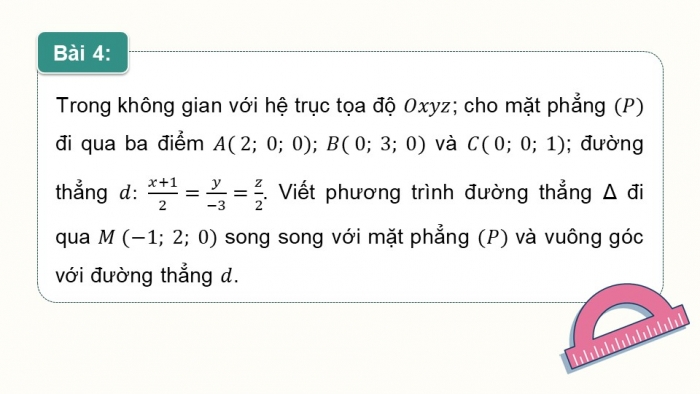 Bài 4:

Trong không gian với hệ trục tọa độ $Oxyz$; cho mặt phẳng $(P)$ đi qua ba điểm $A(2; 0; 0)$; $B(0; 3; 0)$ và $C(0; 0; 1)$; đường thẳng $d$: $\frac{x+1}{2} = \frac{y}{-3} = \frac{z}{2}$. Viết phương trình đường thẳng $\Delta$ đi qua $M(-1; 2; 0)$ song song với mặt phẳng $(P)$ và vuông góc với đường thẳng $d$.